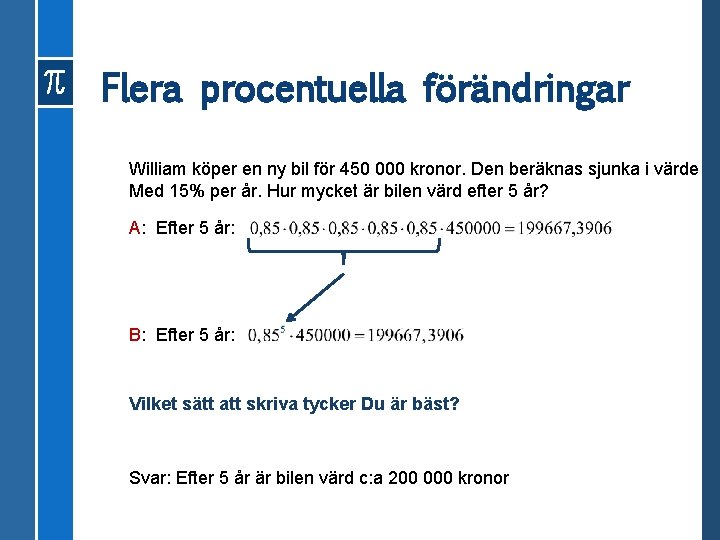 $\pi$

Flera procentuella förändringar

William köper en ny bil för 450 000 kronor. Den beräknas sjunka i värde Med 15% per år. Hur mycket är bilen värd efter 5 år?

A: Efter 5 år: $0,85 \cdot 0,85 \cdot 0,85 \cdot 0,85 \cdot 0,85 \cdot 450000 = 199667,3906$

B: Efter 5 år: $0,85^5 \cdot 450000 = 199667,3906$

Vilket sätt att skriva tycker Du är bäst?

Svar: Efter 5 år är bilen värd c:a 200 000 kronor